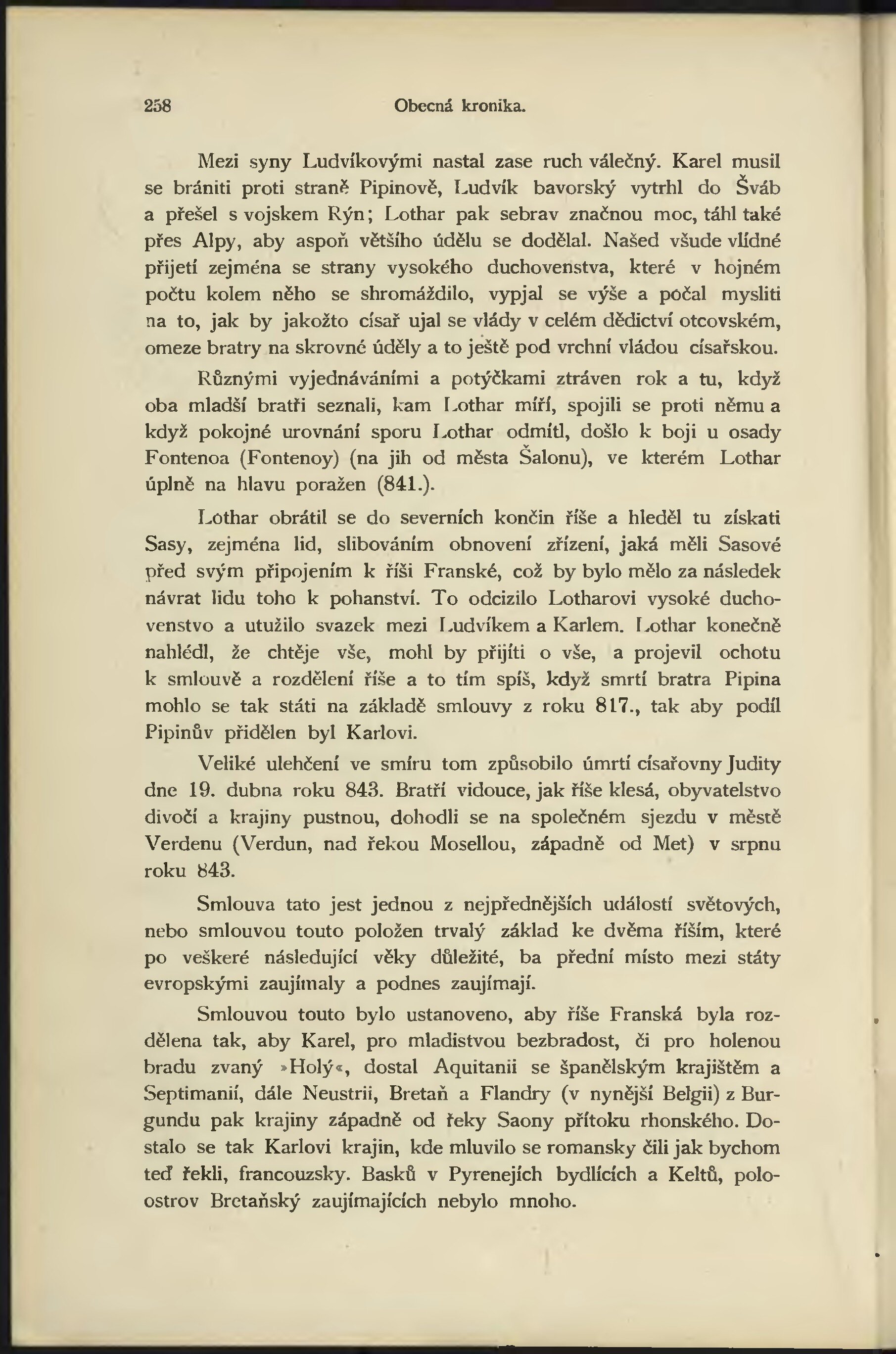 258 Obecná kronika.

Mezi syny Ludvíkovými nastal zase ruch válečný. Karel musil se brániti proti straně Pipinově, Ludvík bavorský vytrhl do Šváb a přešel s vojskem Rýn; Lothar pak sebrav značnou moc, táhl také přes Alpy, aby aspoň většího údělu se dodělal. Našed všude vlídné přijetí zejména se strany vysokého duchovenstva, které v hojném počtu kolem něho se shromáždilo, vypjal se výše a počal mysliti na to, jak by jakožto císař ujal se vlády v celém dědictví otcovském, omeze bratry na skrovné úděly a to ještě pod vrchní vládou císařskou.

Různými vyjednáváními a potýčkami ztráven rok a tu, když oba mladší bratři seznali, kam Lothar míří, spojili se proti němu a když pokojné urovnání sporu Lothar odmítl, došlo k boji u osady Fontenoa (Fontenoy) (na jih od města Šalonu), ve kterém Lothar úplně na hlavu poražen (841.).

Lothar obrátil se do severních končin říše a hleděl tu získati Sasy, zejména lid, slibováním obnovení zřízení, jaká měli Sasové před svým připojením k říši Franské, což by bylo mělo za následek návrat lidu toho k pohanství. To odcizilo Lotharovi vysoké duchovenstvo a utužilo svazek mezi Ludvíkem a Karlem. Lothar konečně nahlédl, že chtěje vše, mohl by přijíti o vše, a projevil ochotu k smlouvě a rozdělení říše a to tím spíš, když smrtí bratra Pipina mohlo se tak státi na základě smlouvy z roku 817., tak aby podíl Pipinův přidělen byl Karlovi.

Veliké ulehčení ve smíru tom způsobilo úmrtí císařovny Judity dne 19. dubna roku 843. Bratří vidouce, jak říše klesá, obyvatelstvo divočí a krajiny pustnou, dohodli se na společném sjezdu v městě Verdenu (Verdun, nad řekou Mosellou, západně od Met) v srpnu roku 843.

Smlouva tato jest jednou z nejpřednějších událostí světových, nebo smlouvou touto položen trvalý základ ke dvěma říším, které po veškeré následující věky důležité, ba přední místo mezi státy evropskými zaujímaly a podnes zaujímají.

Smlouvou touto bylo ustanoveno, aby říše Franská byla rozdělena tak, aby Karel, pro mladistvou bezbradost, či pro holenou bradu zvaný »Holý«, dostal Aquitanii se španělským krajištěm a Septimanií, dále Neustrii, Bretaň a Flandry (v nynější Belgii) z Burgundu pak krajiny západně od řeky Saony přítoku rhonského. Dostalo se tak Karlovi krajin, kde mluvilo se romansky čili jak bychom teď řekli, francouzsky. Basků v Pyrenejích bydlících a Keltů, poloostrov Bretaňský zaujímajících nebylo mnoho.